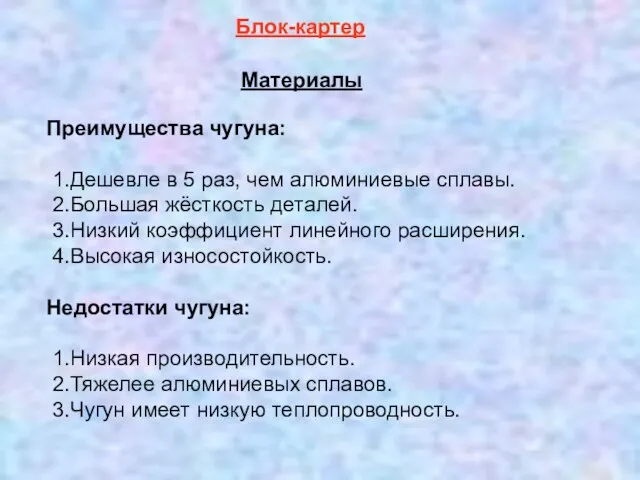 Блок-картер

Материалы

Преимущества чугуна:

1.Дешевле в 5 раз, чем алюминиевые сплавы.
2.Большая жёсткость деталей.
3.Низкий коэффициент линейного расширения.
4.Высокая износостойкость.

Недостатки чугуна:

1.Низкая производительность.
2.Тяжелее алюминиевых сплавов.
3.Чугун имеет низкую теплопроводность.